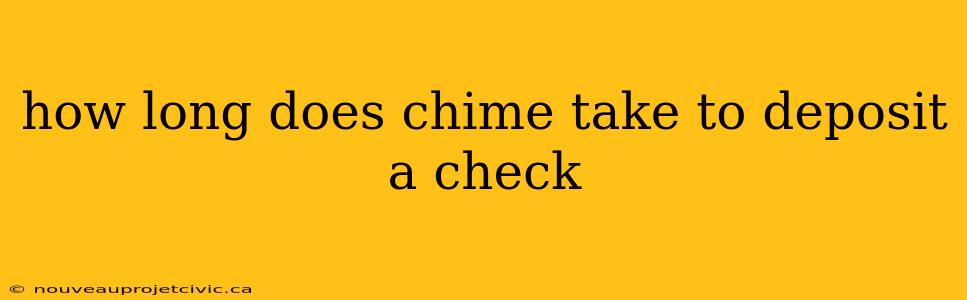 how long does chime take to deposit a check

© nouveauprojetcivic.ca